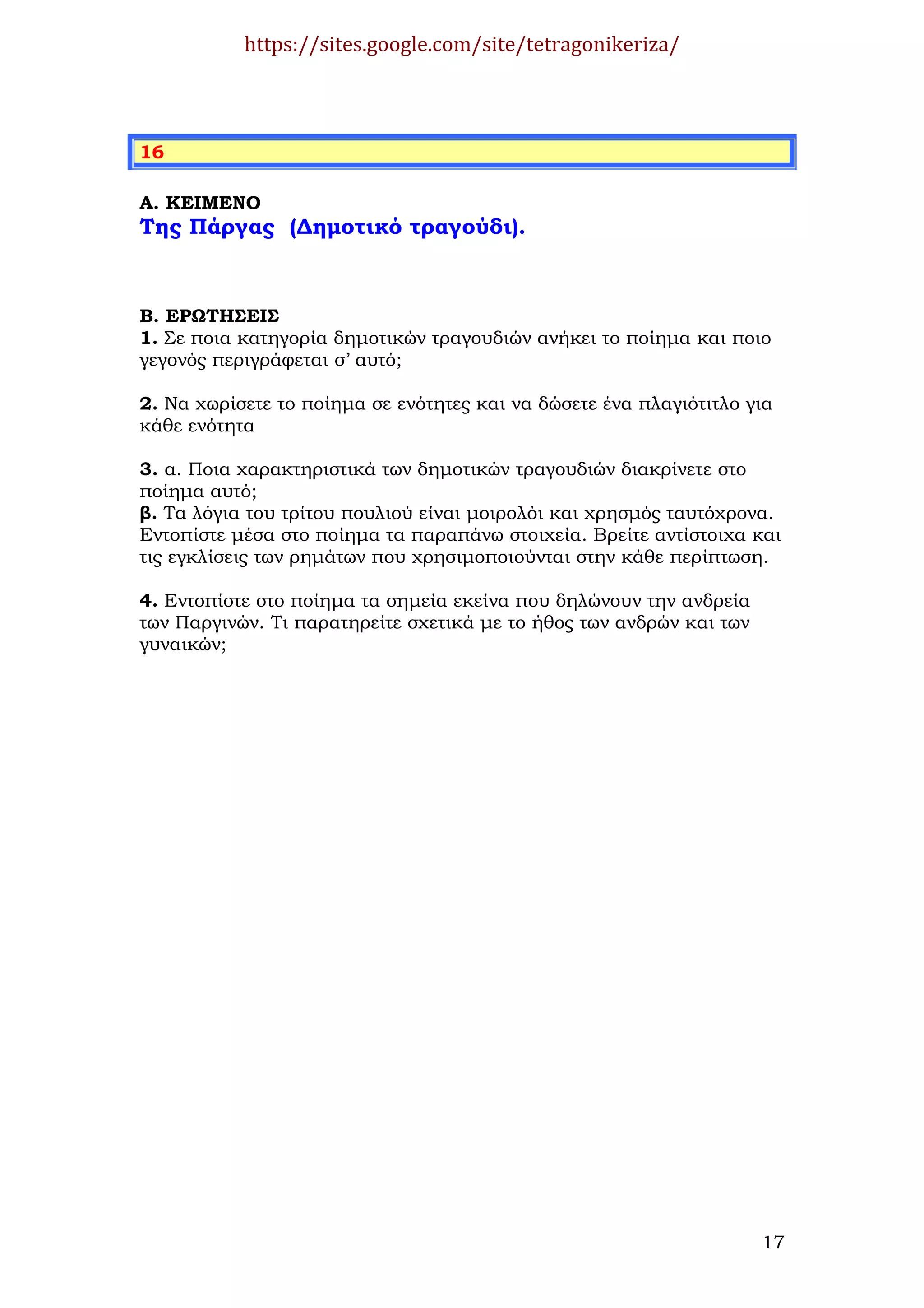 https://sites.google.com/site/tetragonikeriza/

16

Α. ΚΕΙΜΕΝΟ
Της Πάργας (Δημοτικό τραγούδι).

Β. ΕΡΩΤΗΣΕΙΣ
1. Σε ποια κατηγορία δημοτικών τραγουδιών ανήκει το ποίημα και ποιο γεγονός περιγράφεται σ' αυτό;

2. Να χωρίσετε το ποίημα σε ενότητες και να δώσετε ένα πλαγιότιτλο για κάθε ενότητα

3. α. Ποια χαρακτηριστικά των δημοτικών τραγουδιών διακρίνετε στο ποίημα αυτό;
β. Τα λόγια του τρίτου πουλιού είναι μοιρολόι και χρησμός ταυτόχρονα. Εντοπίστε μέσα στο ποίημα τα παραπάνω στοιχεία. Βρείτε αντίστοιχα και τις εγκλίσεις των ρημάτων που χρησιμοποιούνται στην κάθε περίπτωση.

4. Εντοπίστε στο ποίημα τα σημεία εκείνα που δηλώνουν την ανδρεία των Παργινών. Τι παρατηρείτε σχετικά με το ήθος των ανδρών και των γυναικών;

17